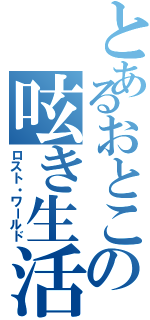 とあるおとこの呟き生活
ロスト・ワールド